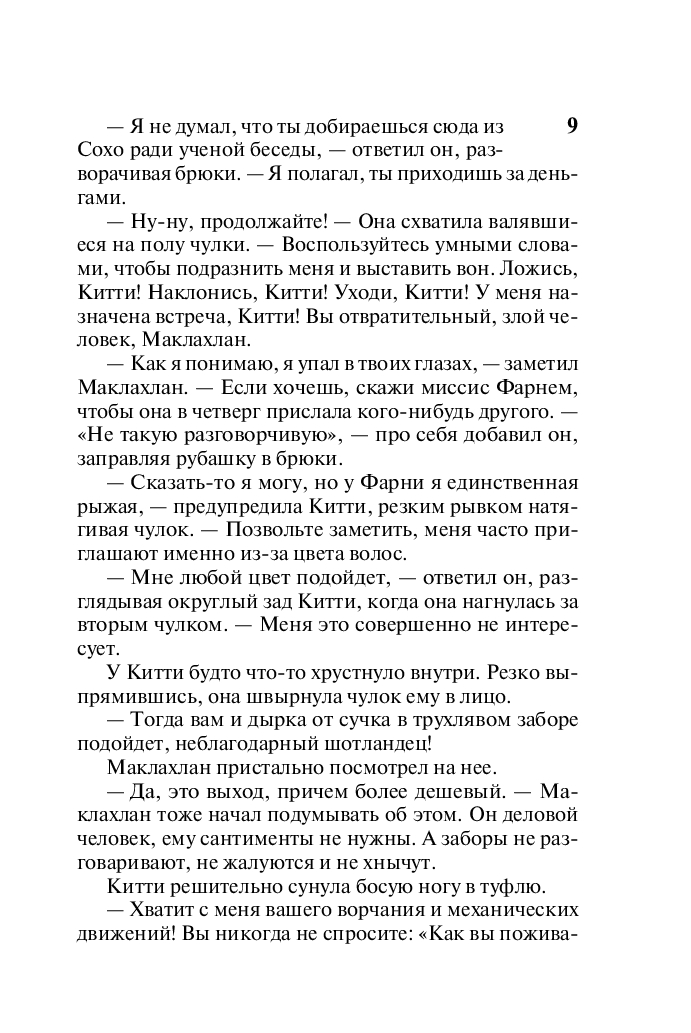 9

— Я не думал, что ты добираешься сюда из Сохо ради ученой беседы, — ответил он, разворачивая брюки. — Я полагал, ты приходишь за деньгами.

— Ну-ну, продолжайте! — Она схватила валявшиеся на полу чулки. — Воспользуйтесь умными словами, чтобы подразнить меня и выставить вон. Ложись, Китти! Наклонись, Китти! Уходи, Китти! У меня назначена встреча, Китти! Вы отвратительный, злой человек, Маклахлан.

— Как я понимаю, я упал в твоих глазах, — заметил Маклахлан. — Если хочешь, скажи миссис Фарнем, чтобы она в четверг прислала кого-нибудь другого. — «Не такую разговорчивую», — про себя добавил он, заправляя рубашку в брюки.

— Сказать-то я могу, но у Фарни я единственная рыжая, — предупредила Китти, резким рывком натягивая чулок. — Позвольте заметить, меня часто приглашают именно из-за цвета волос.

— Мне любой цвет подойдет, — ответил он, разглядывая округлый зад Китти, когда она нагнулась за вторым чулком. — Меня это совершенно не интересует.

У Китти будто что-то хрустнуло внутри. Резко выпрямившись, она швырнула чулок ему в лицо.

— Тогда вам и дырка от сучка в трухлявом заборе подойдет, неблагодарный шотландец!

Маклахлан пристально посмотрел на нее.

— Да, это выход, причем более дешевый. — Маклахлан тоже начал подумывать об этом. Он деловой человек, ему сантименты не нужны. А заборы не разговаривают, не жалуются и не хнычут.

Китти решительно сунула босую ногу в туфлю.

— Хватит с меня вашего ворчания и механических движений! Вы никогда не спросите: «Как вы пожива-